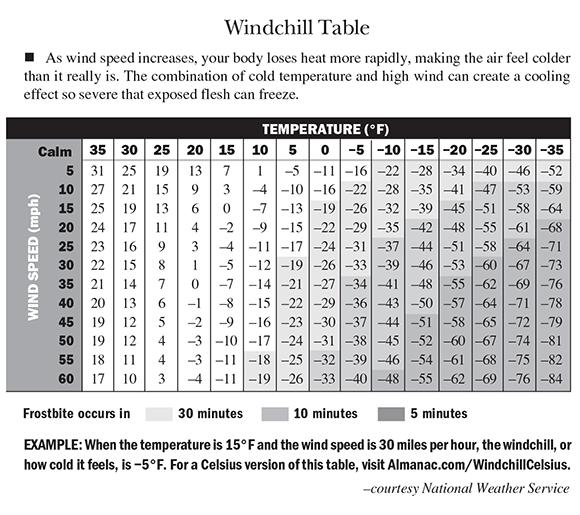 Windchill Table

■ As wind speed increases, your body loses heat more rapidly, making the air feel colder than it really is. The combination of cold temperature and high wind can create a cooling effect so severe that exposed flesh can freeze.

TEMPERATURE (°F)

WIND SPEED (mph)

| Calm | 35 | 30 | 25 | 20 | 15 | 10 | 5 | 0 | –5 | –10 | –15 | –20 | –25 | –30 | –35 |
|---|---|---|---|---|---|---|---|---|---|---|---|---|---|---|---|
| 5 | 31 | 25 | 19 | 13 | 7 | 1 | –5 | –11 | –16 | –22 | –28 | –34 | –40 | –46 | –52 |
| 10 | 27 | 21 | 15 | 9 | 3 | –4 | –10 | –16 | –22 | –28 | –35 | –41 | –47 | –53 | –59 |
| 15 | 25 | 19 | 13 | 6 | 0 | –7 | –13 | –19 | –26 | –32 | –39 | –45 | –51 | –58 | –64 |
| 20 | 24 | 17 | 11 | 4 | –2 | –9 | –15 | –22 | –29 | –35 | –42 | –48 | –55 | –61 | –68 |
| 25 | 23 | 16 | 9 | 3 | –4 | –11 | –17 | –24 | –31 | –37 | –44 | –51 | –58 | –64 | –71 |
| 30 | 22 | 15 | 8 | 1 | –5 | –12 | –19 | –26 | –33 | –39 | –46 | –53 | –60 | –67 | –73 |
| 35 | 21 | 14 | 7 | 0 | –7 | –14 | –21 | –27 | –34 | –41 | –48 | –55 | –62 | –69 | –76 |
| 40 | 20 | 13 | 6 | –1 | –8 | –15 | –22 | –29 | –36 | –43 | –50 | –57 | –64 | –71 | –78 |
| 45 | 19 | 12 | 5 | –2 | –9 | –16 | –23 | –30 | –37 | –44 | –51 | –58 | –65 | –72 | –79 |
| 50 | 19 | 12 | 4 | –3 | –10 | –17 | –24 | –31 | –38 | –45 | –52 | –60 | –67 | –74 | –81 |
| 55 | 18 | 11 | 4 | –3 | –11 | –18 | –25 | –32 | –39 | –46 | –54 | –61 | –68 | –75 | –82 |
| 60 | 17 | 10 | 3 | –4 | –11 | –19 | –26 | –33 | –40 | –48 | –55 | –62 | –69 | –76 | –84 |

Frostbite occurs in 30 minutes 10 minutes 5 minutes

EXAMPLE: When the temperature is 15°F and the wind speed is 30 miles per hour, the windchill, or how cold it feels, is –5°F. For a Celsius version of this table, visit Almanac.com/WindchillCelsius.

–courtesy National Weather Service